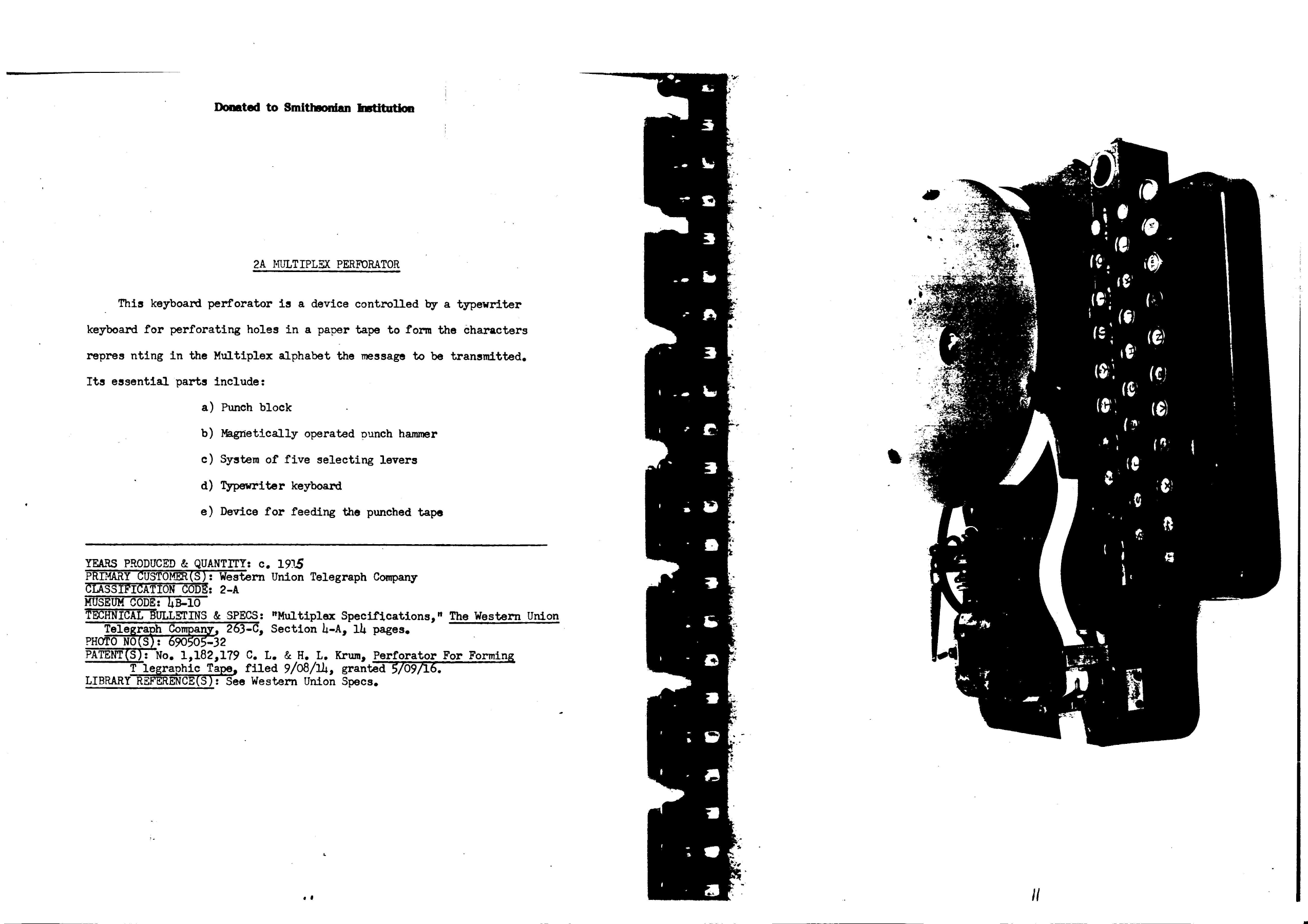 Donated to Smithsonian Institution

2A MULTIPLEX PERFORATOR

This keyboard perforator is a device controlled by a typewriter keyboard for perforating holes in a paper tape to form the characters repres nting in the Multiplex alphabet the message to be transmitted. Its essential parts include:

a) Punch block

b) Magnetically operated punch hammer

c) System of five selecting levers

d) Typewriter keyboard

e) Device for feeding the punched tape

YEARS PRODUCED & QUANTITY: c. 1915
PRIMARY CUSTOMER(S): Western Union Telegraph Company
CLASSIFICATION CODE: 2-A
MUSEUM CODE: 4B-10
TECHNICAL BULLETINS & SPECS: "Multiplex Specifications," The Western Union Telegraph Company, 263-C, Section 4-A, 14 pages.
PHOTO NO(S): 690505-32
PATENT(S): No. 1,182,179 C. L. & H. L. Krum, Perforator For Forming T legraphic Tape, filed 9/08/14, granted 5/09/16.
LIBRARY REFERENCE(S): See Western Union Specs.

11